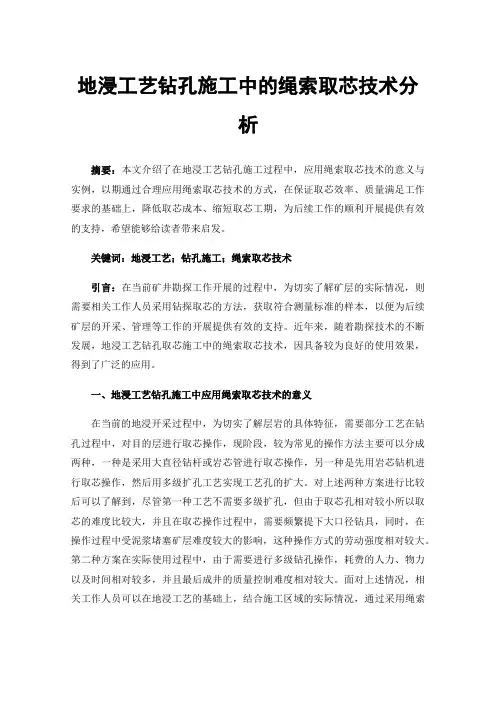 地浸工艺钻孔施工中的绳索取芯技术分析

摘要：本文介绍了在地浸工艺钻孔施工过程中，应用绳索取芯技术的意义与实例，以期通过合理应用绳索取芯技术的方式，在保证取芯效率、质量满足工作要求的基础上，降低取芯成本、缩短取芯工期，为后续工作的顺利开展提供有效的支持，希望能够给读者带来启发。

关键词：地浸工艺；钻孔施工；绳索取芯技术

引言：在当前矿井勘探工作开展的过程中，为切实了解矿层的实际情况，则需要相关工作人员采用钻探取芯的方法，获取符合测量标准的样本，以便为后续矿层的开采、管理等工作的开展提供有效的支持。近年来，随着勘探技术的不断发展，地浸工艺钻孔取芯施工中的绳索取芯技术，因具备较为良好的使用效果，得到了广泛的应用。

一、地浸工艺钻孔施工中应用绳索取芯技术的意义

在当前的地浸开采过程中，为切实了解层岩的具体特征，需要部分工艺在钻孔过程中，对目的层进行取芯操作，现阶段，较为常见的操作方法主要可以分成两种，一种是采用大直径钻杆或岩芯管进行取芯操作，另一种是先用岩芯钻机进行取芯操作，然后用多级扩孔工艺实现工艺孔的扩大。对上述两种方案进行比较后可以了解到，尽管第一种工艺不需要多级扩孔，但由于取芯孔相对较小所以取芯的难度比较大，并且在取芯操作过程中，需要频繁提下大口径钻具，同时，在操作过程中受泥浆堵塞矿层难度较大的影响，这种操作方式的劳动强度相对较大。第二种方案在实际使用过程中，由于需要进行多级钻孔操作，耗费的人力、物力以及时间相对较多，并且最后成井的质量控制难度相对较大。面对上述情况，相关工作人员可以在地浸工艺的基础上，结合施工区域的实际情况，通过采用绳索